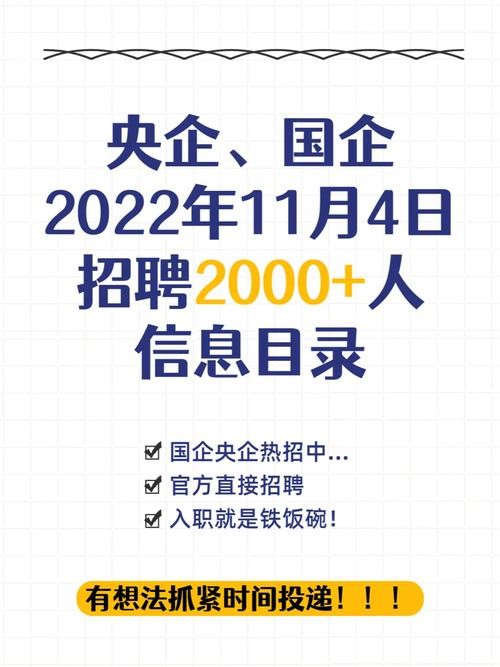 央企、国企
2022年11月4日
招聘2000+人
信息目录

☑ 国企央企热招中...
☑ 官方直接招聘
☑ 入职就是铁饭碗！

有想法抓紧时间投递！！！